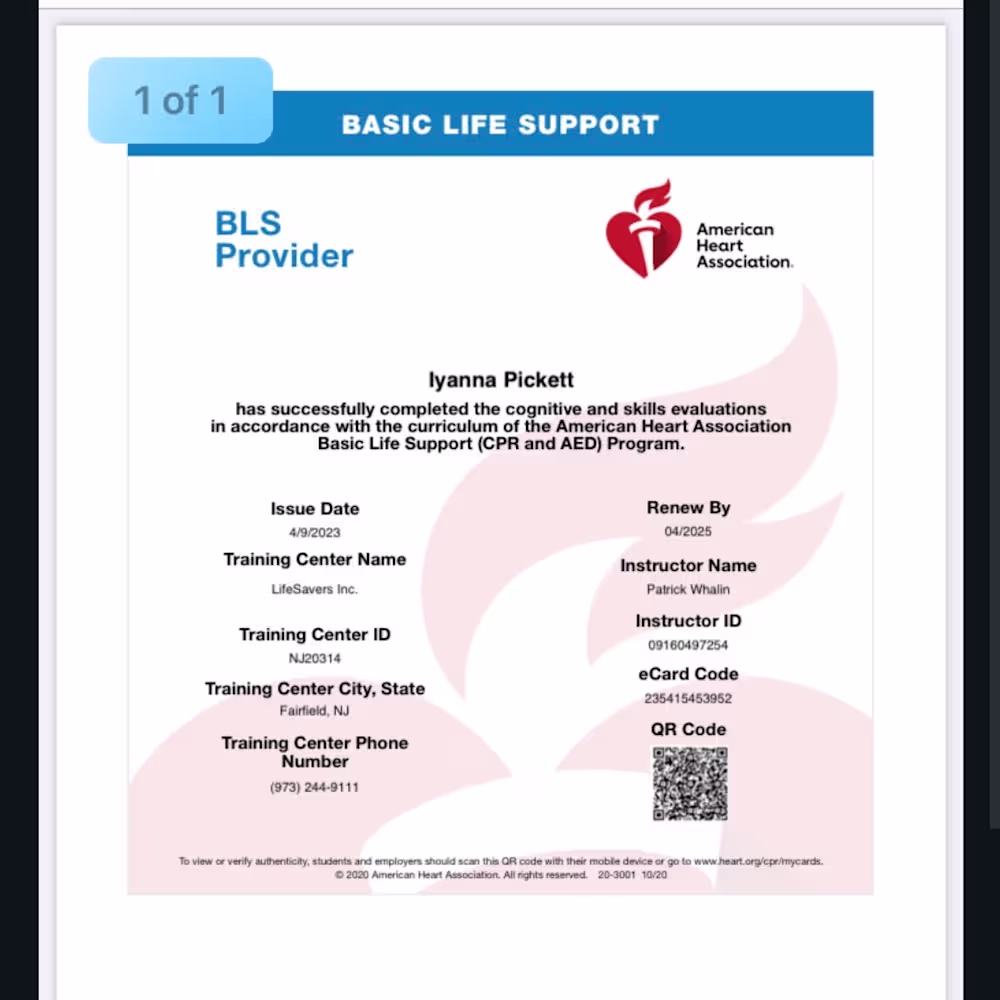 1 of 1

BASIC LIFE SUPPORT

BLS Provider

American Heart Association.

Iyanna Pickett

has successfully completed the cognitive and skills evaluations in accordance with the curriculum of the American Heart Association Basic Life Support (CPR and AED) Program.

Issue Date
4/9/2023

Training Center Name
LifeSavers Inc.

Training Center ID
NJ20314

Training Center City, State
Fairfield, NJ

Training Center Phone Number
(973) 244-9111

Renew By
04/2025

Instructor Name
Patrick Whalin

Instructor ID
09160497254

eCard Code
235415453952

QR Code

To view or verify authenticity, students and employers should scan this QR code with their mobile device or go to www.heart.org/cpr/mycards.
© 2020 American Heart Association. All rights reserved. 20-3001 10/20